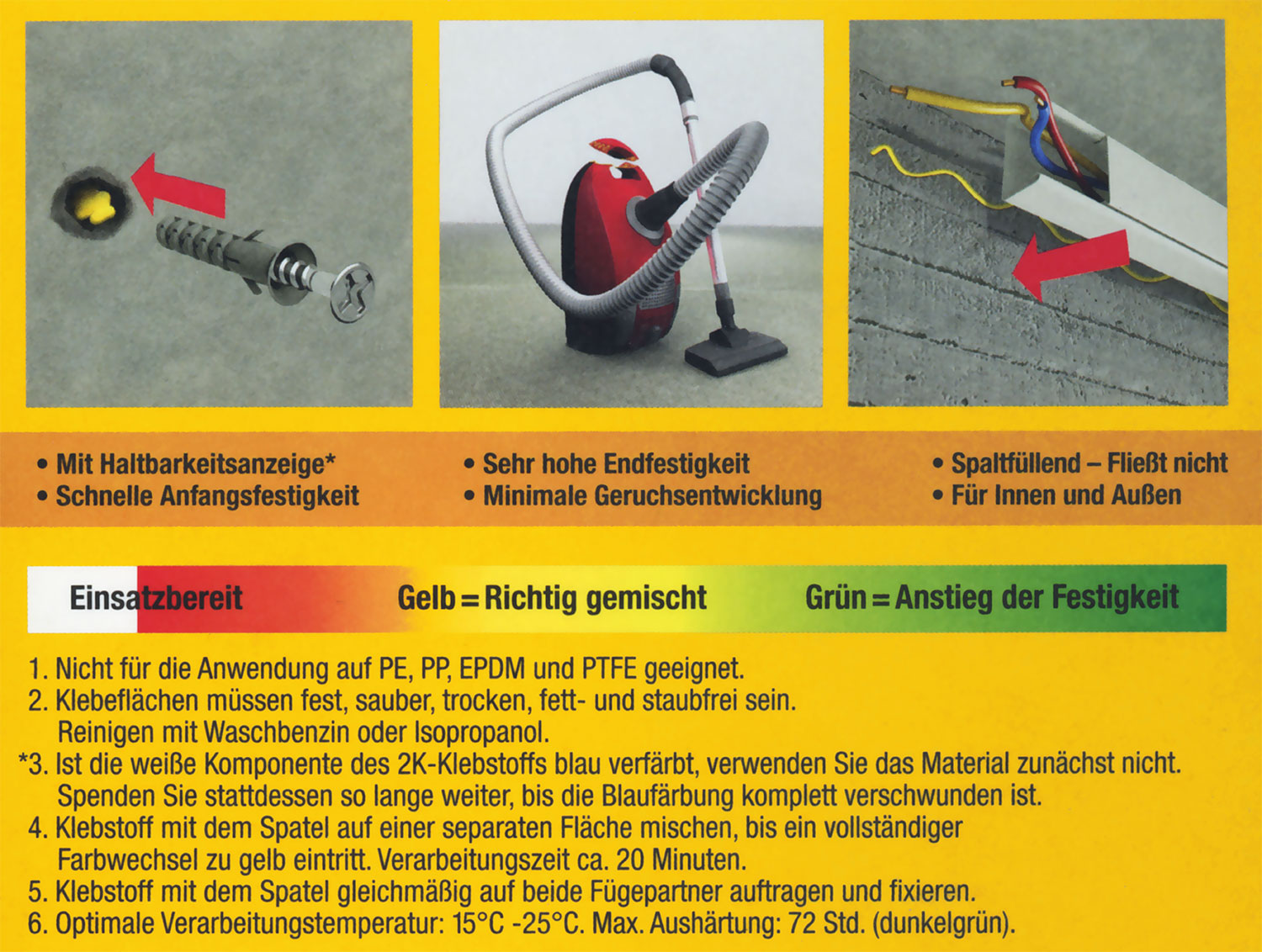 • Mit Haltbarkeitsanzeige*
• Schnelle Anfangsfestigkeit

• Sehr hohe Endfestigkeit
• Minimale Geruchsentwicklung

• Spaltfüllend – Fließt nicht
• Für Innen und Außen

Einsatzbereit

Gelb = Richtig gemischt

Grün = Anstieg der Festigkeit

1. Nicht für die Anwendung auf PE, PP, EPDM und PTFE geeignet.
2. Klebeflächen müssen fest, sauber, trocken, fett- und staubfrei sein. Reinigen mit Waschbenzin oder Isopropanol.
*3. Ist die weiße Komponente des 2K-Klebstoffs blau verfärbt, verwenden Sie das Material zunächst nicht. Spenden Sie stattdessen so lange weiter, bis die Blaufärbung komplett verschwunden ist.
4. Klebstoff mit dem Spatel auf einer separaten Fläche mischen, bis ein vollständiger Farbwechsel zu gelb eintritt. Verarbeitungszeit ca. 20 Minuten.
5. Klebstoff mit dem Spatel gleichmäßig auf beide Fügepartner auftragen und fixieren.
6. Optimale Verarbeitungstemperatur: 15°C -25°C. Max. Aushärtung: 72 Std. (dunkelgrün).